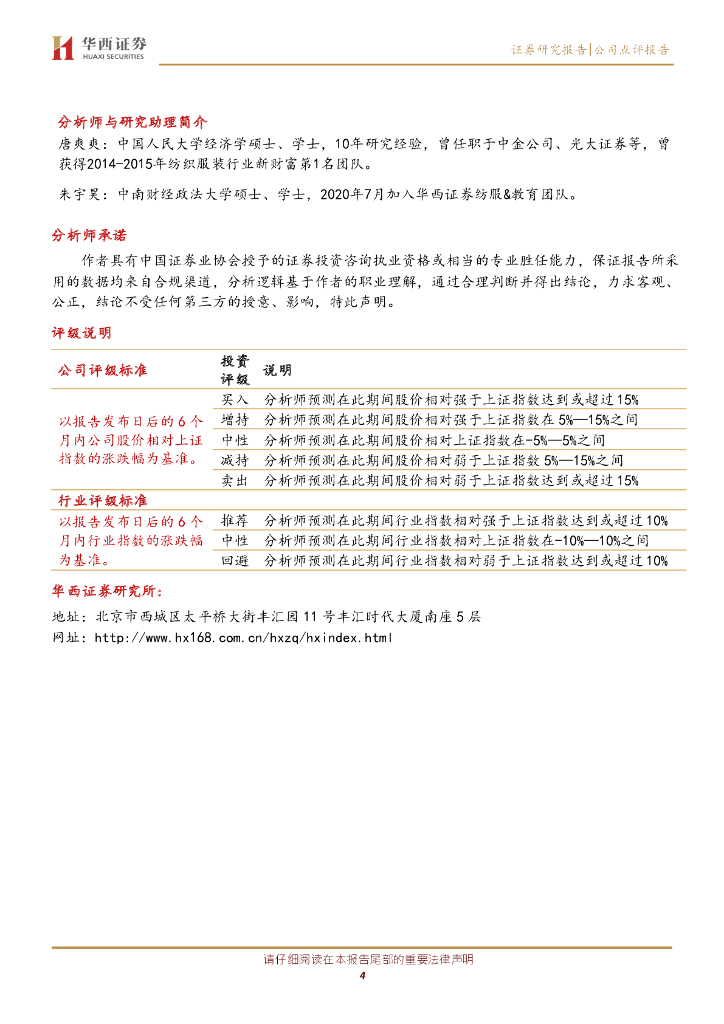 华西证券
HUAXI SECURITIES

证券研究报告|公司点评报告

分析师与研究助理简介

唐爽爽：中国人民大学经济学硕士、学士，10年研究经验，曾任职于中金公司、光大证券等，曾获得2014-2015年纺织服装行业新财富第1名团队。

朱宇昊：中南财经政法大学硕士、学士，2020年7月加入华西证券纺服&教育团队。

分析师承诺

作者具有中国证券业协会授予的证券投资咨询执业资格或相当的专业胜任能力，保证报告所采用的数据均来自合规渠道，分析逻辑基于作者的职业理解，通过合理判断并得出结论，力求客观、公正，结论不受任何第三方的授意、影响，特此声明。

评级说明

| 公司评级标准 | 投资评级 | 说明 |
|---|---|---|
| 以报告发布日后的6个月内公司股价相对上证指数的涨跌幅为基准。 | 买入 | 分析师预测在此期间股价相对强于上证指数达到或超过15% |
| | 增持 | 分析师预测在此期间股价相对强于上证指数在5%—15%之间 |
| | 中性 | 分析师预测在此期间股价相对上证指数在-5%—5%之间 |
| | 减持 | 分析师预测在此期间股价相对弱于上证指数5%—15%之间 |
| | 卖出 | 分析师预测在此期间股价相对弱于上证指数达到或超过15% |
| 行业评级标准 | | |
| 以报告发布日后的6个月内行业指数的涨跌幅为基准。 | 推荐 | 分析师预测在此期间行业指数相对强于上证指数达到或超过10% |
| | 中性 | 分析师预测在此期间行业指数相对上证指数在-10%—10%之间 |
| | 回避 | 分析师预测在此期间行业指数相对弱于上证指数达到或超过10% |

华西证券研究所：

地址：北京市西城区太平桥大街丰汇园11号丰汇时代大厦南座5层

网址：http://www.hx168.com.cn/hxzq/hxindex.html

请仔细阅读在本报告尾部的重要法律声明

4